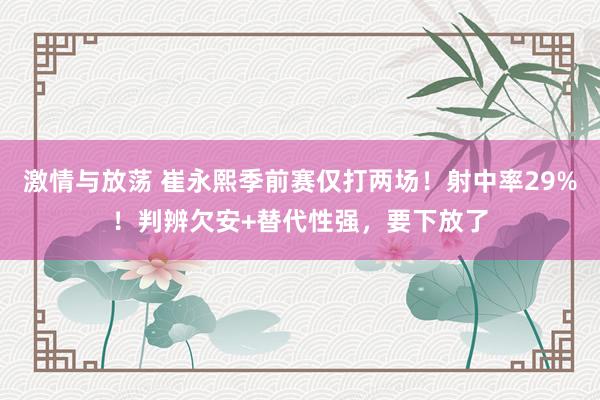 激情与放荡 崔永熙季前赛仅打两场！射中率29%！判辨欠安+替代性强，要下放了